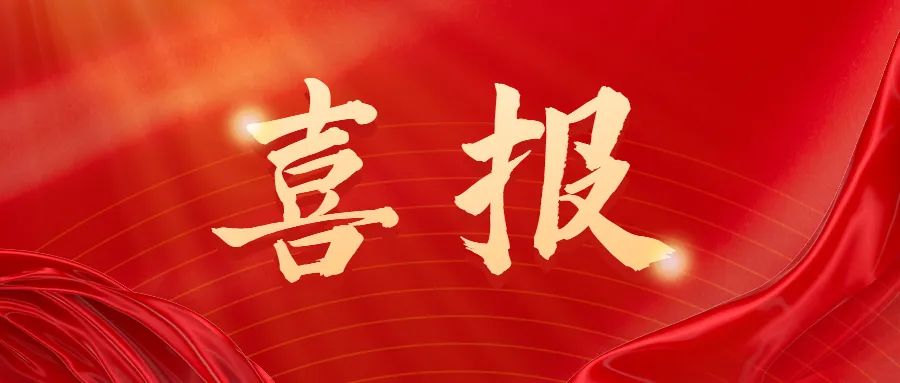 喜报